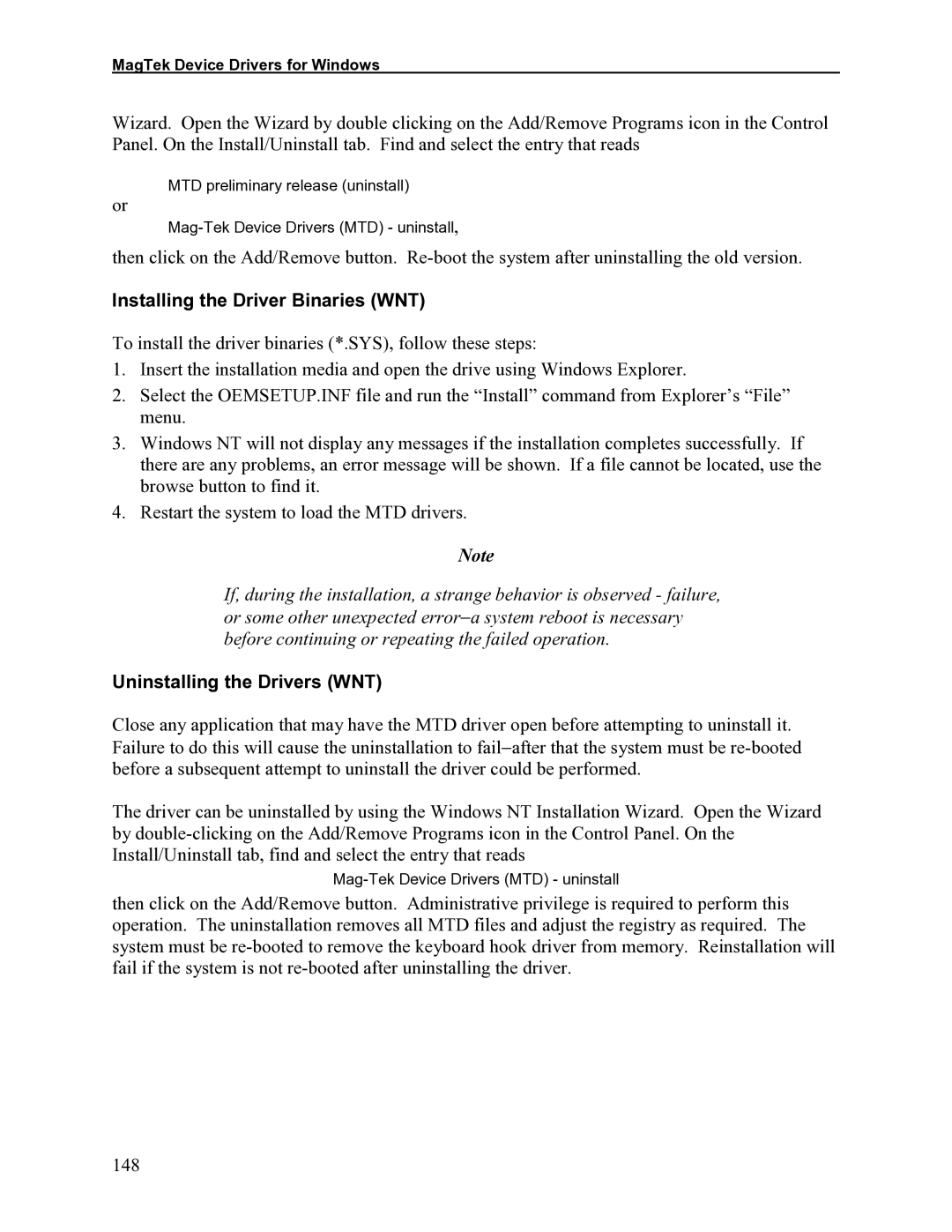 MagTek Device Drivers for Windows

Wizard. Open the Wizard by double clicking on the Add/Remove Programs icon in the Control Panel. On the Install/Uninstall tab. Find and select the entry that reads

MTD preliminary release (uninstall)

or

Mag-Tek Device Drivers (MTD) - uninstall,

then click on the Add/Remove button. Re-boot the system after uninstalling the old version.

Installing the Driver Binaries (WNT)

To install the driver binaries (*.SYS), follow these steps:

1. Insert the installation media and open the drive using Windows Explorer.
2. Select the OEMSETUP.INF file and run the “Install” command from Explorer’s “File” menu.
3. Windows NT will not display any messages if the installation completes successfully. If there are any problems, an error message will be shown. If a file cannot be located, use the browse button to find it.
4. Restart the system to load the MTD drivers.

Note

If, during the installation, a strange behavior is observed - failure, or some other unexpected error–a system reboot is necessary before continuing or repeating the failed operation.

Uninstalling the Drivers (WNT)

Close any application that may have the MTD driver open before attempting to uninstall it. Failure to do this will cause the uninstallation to fail–after that the system must be re-booted before a subsequent attempt to uninstall the driver could be performed.

The driver can be uninstalled by using the Windows NT Installation Wizard. Open the Wizard by double-clicking on the Add/Remove Programs icon in the Control Panel. On the Install/Uninstall tab, find and select the entry that reads

Mag-Tek Device Drivers (MTD) - uninstall

then click on the Add/Remove button. Administrative privilege is required to perform this operation. The uninstallation removes all MTD files and adjust the registry as required. The system must be re-booted to remove the keyboard hook driver from memory. Reinstallation will fail if the system is not re-booted after uninstalling the driver.

148